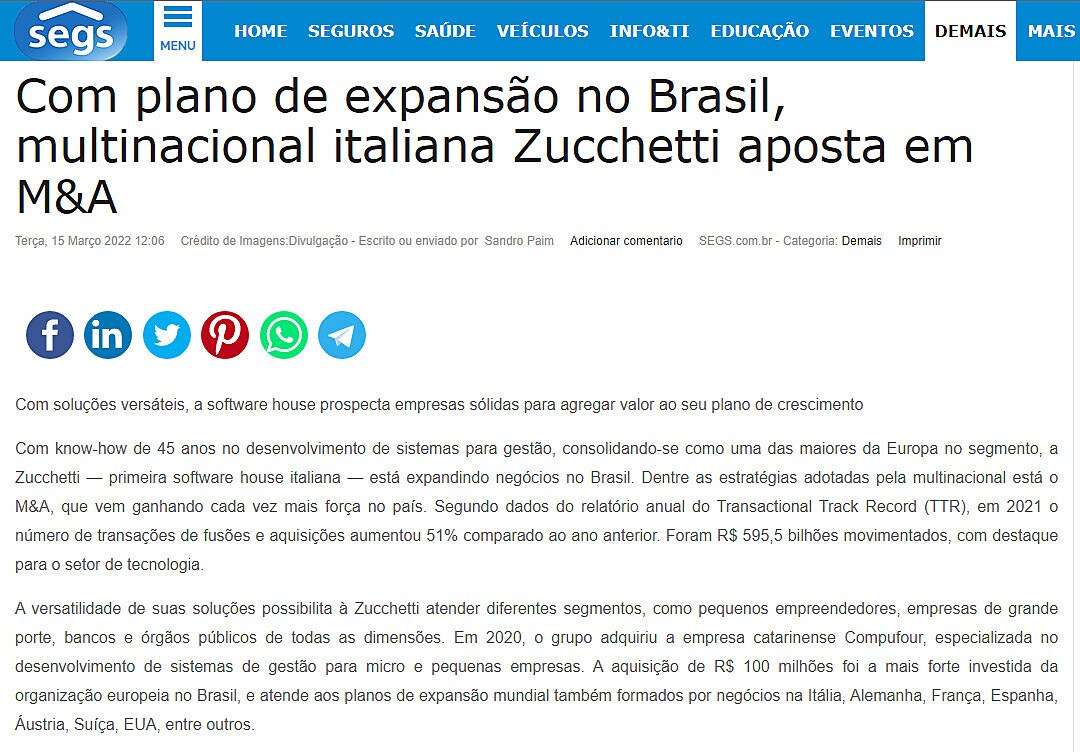 segs

MENU

HOME SEGUROS SAÚDE VEÍCULOS INFO&TI EDUCAÇÃO EVENTOS DEMAIS MAIS

Com plano de expansão no Brasil, multinacional italiana Zucchetti aposta em M&A

Terça, 15 Março 2022 12:06 Crédito de Imagens:Divulgação - Escrito ou enviado por Sandro Paim Adicionar comentario SEGS.com.br - Categoria: Demais Imprimir

Com soluções versáteis, a software house prospecta empresas sólidas para agregar valor ao seu plano de crescimento

Com know-how de 45 anos no desenvolvimento de sistemas para gestão, consolidando-se como uma das maiores da Europa no segmento, a Zucchetti — primeira software house italiana — está expandindo negócios no Brasil. Dentre as estratégias adotadas pela multinacional está o M&A, que vem ganhando cada vez mais força no país. Segundo dados do relatório anual do Transactional Track Record (TTR), em 2021 o número de transações de fusões e aquisições aumentou 51% comparado ao ano anterior. Foram R$ 595,5 bilhões movimentados, com destaque para o setor de tecnologia.

A versatilidade de suas soluções possibilita à Zucchetti atender diferentes segmentos, como pequenos empreendedores, empresas de grande porte, bancos e órgãos públicos de todas as dimensões. Em 2020, o grupo adquiriu a empresa catarinense Compufour, especializada no desenvolvimento de sistemas de gestão para micro e pequenas empresas. A aquisição de R$ 100 milhões foi a mais forte investida da organização europeia no Brasil, e atende aos planos de expansão mundial também formados por negócios na Itália, Alemanha, França, Espanha, Áustria, Suíça, EUA, entre outros.